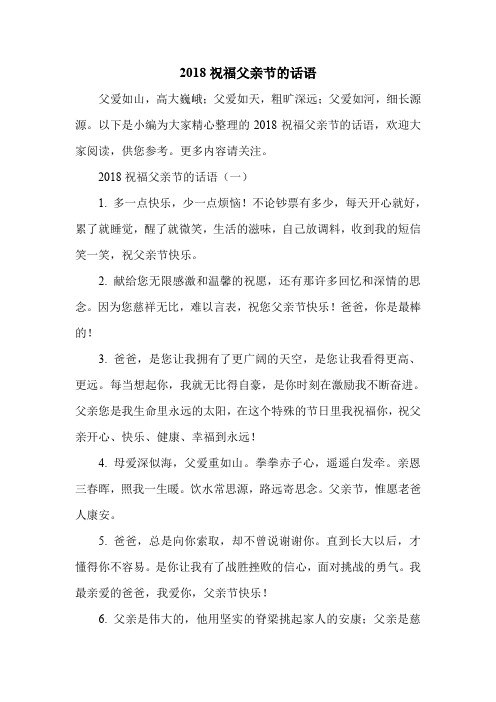 2018 祝福父亲节的话语

父爱如山，高大巍峨；父爱如天，粗旷深远；父爱如河，细长源源。以下是小编为大家精心整理的 2018 祝福父亲节的话语，欢迎大家阅读，供您参考。更多内容请关注。

2018 祝福父亲节的话语（一）

1. 多一点快乐，少一点烦恼！不论钞票有多少，每天开心就好，累了就睡觉，醒了就微笑，生活的滋味，自己放调料，收到我的短信笑一笑，祝父亲节快乐。

2. 献给您无限感激和温馨的祝愿，还有那许多回忆和深情的思念。因为您慈祥无比，难以言表，祝您父亲节快乐！爸爸，你是最棒的！

3. 爸爸，是您让我拥有了更广阔的天空，是您让我看得更高、更远。每当想起你，我就无比得自豪，是你时刻在激励我不断奋进。父亲您是我生命里永远的太阳，在这个特殊的节日里我祝福你，祝父亲开心、快乐、健康、幸福到永远！

4. 母爱深似海，父爱重如山。拳拳赤子心，遥遥白发牵。亲恩三春晖，照我一生暖。饮水常思源，路远寄思念。父亲节，惟愿老爸人康安。

5. 爸爸，总是向你索取，却不曾说谢谢你。直到长大以后，才懂得你不容易。是你让我有了战胜挫败的信心，面对挑战的勇气。我最亲爱的爸爸，我爱你，父亲节快乐！

6. 父亲是伟大的，他用坚实的脊梁挑起家人的安康；父亲是慈